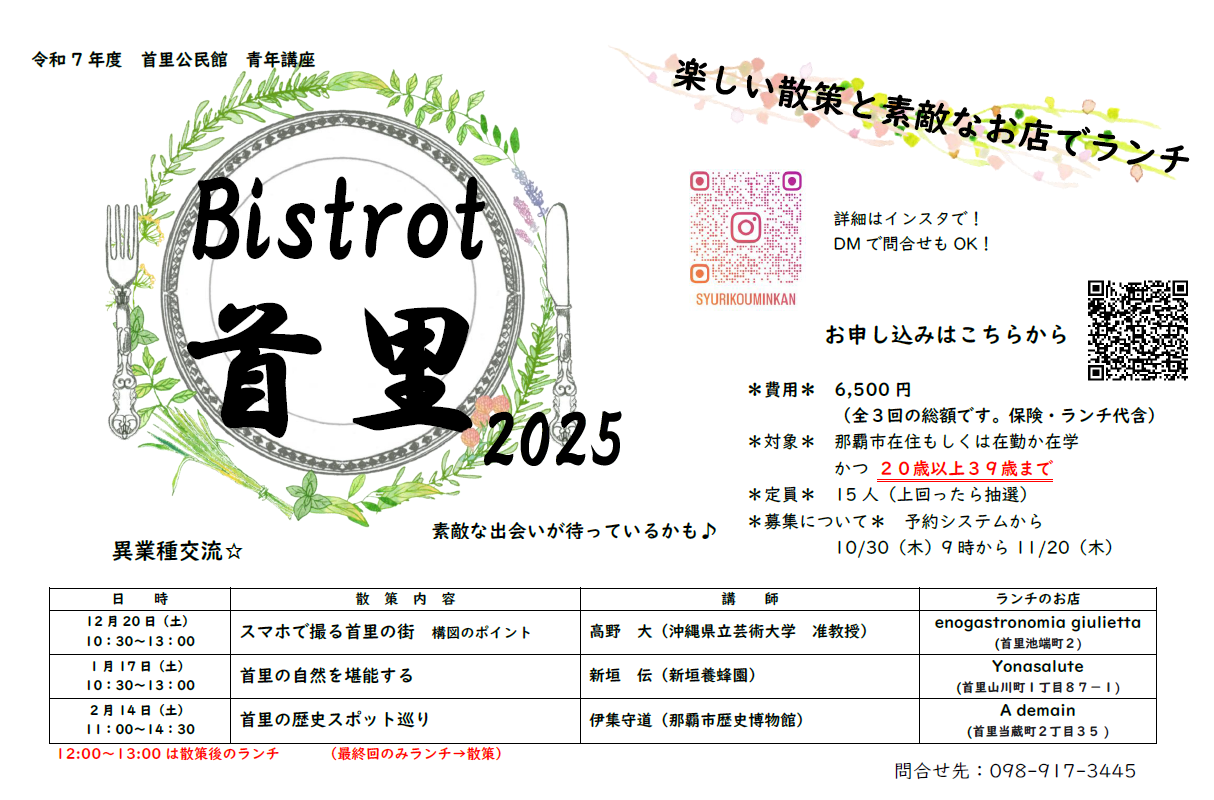 令和７年度　首里公民館　青年講座

楽しい散策と素敵なお店でランチ

Bistrot
首里
2025

SYURIKOUMINKAN

詳細はインスタで！
DMで問合せもOK！

お申し込みはこちらから

＊費用＊　6,500円
（全３回の総額です。保険・ランチ代含）
＊対象＊　那覇市在住もしくは在勤か在学
かつ　２０歳以上３９歳まで
＊定員＊　１５人（上回ったら抽選）
＊募集について＊　予約システムから
10/30（木）９時から11/20（木）

異業種交流☆

素敵な出会いが待っているかも♪

| 日　時 | 散策内容 | 講　師 | ランチのお店 |
|---|---|---|---|
| 12月20日（土） 10：30～13：00 | スマホで撮る首里の街　構図のポイント | 高野　大（沖縄県立芸術大学　准教授） | enogastronomia giulietta (首里池端町２) |
| １月17日（土） 10：30～13：00 | 首里の自然を堪能する | 新垣　伝（新垣養蜂園） | Yonasalute (首里山川町１丁目８７－１) |
| ２月14日（土） 11：00～14：30 | 首里の歴史スポット巡り | 伊集守道（那覇市歴史博物館） | A demain (首里当蔵町２丁目３５) |

12:00～13:00は散策後のランチ　（最終回のみランチ→散策）

問合せ先：098-917-3445